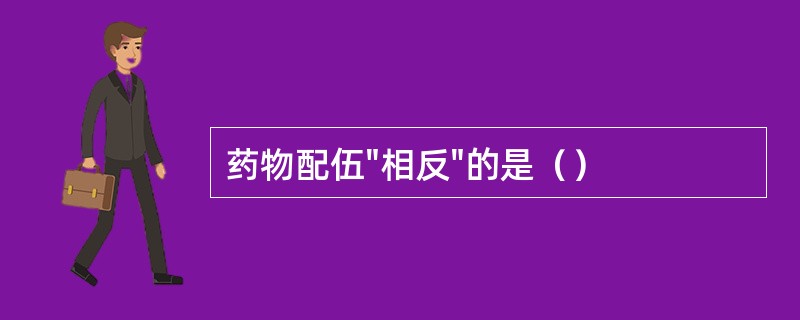 药物配伍"相反"的是（）